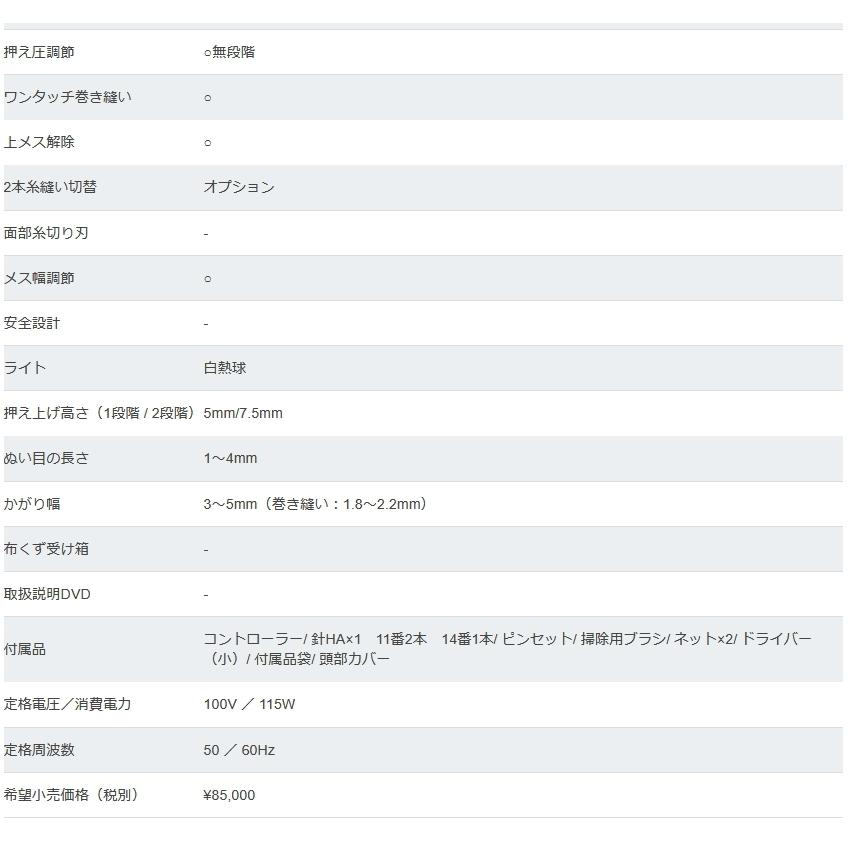 | | |
|---|---|
| 押え圧調節 | ○無段階 |
| ワンタッチ巻き縫い | ○ |
| 上メス解除 | ○ |
| 2本糸縫い切替 | オプション |
| 面部糸切り刃 | - |
| メス幅調節 | ○ |
| 安全設計 | - |
| ライト | 白熱球 |
| 押え上げ高さ（1段階 / 2段階） | 5mm/7.5mm |
| ぬい目の長さ | 1～4mm |
| かがり幅 | 3～5mm（巻き縫い：1.8～2.2mm） |
| 布くず受け箱 | - |
| 取扱説明DVD | - |
| 付属品 | コントローラー/ 針HA×1　11番2本　14番1本/ ピンセット/ 掃除用ブラシ/ ネット×2/ ドライバー（小）/ 付属品袋/ 頭部カバー |
| 定格電圧／消費電力 | 100V ／ 115W |
| 定格周波数 | 50 ／ 60Hz |
| 希望小売価格（税別） | ¥85,000 |